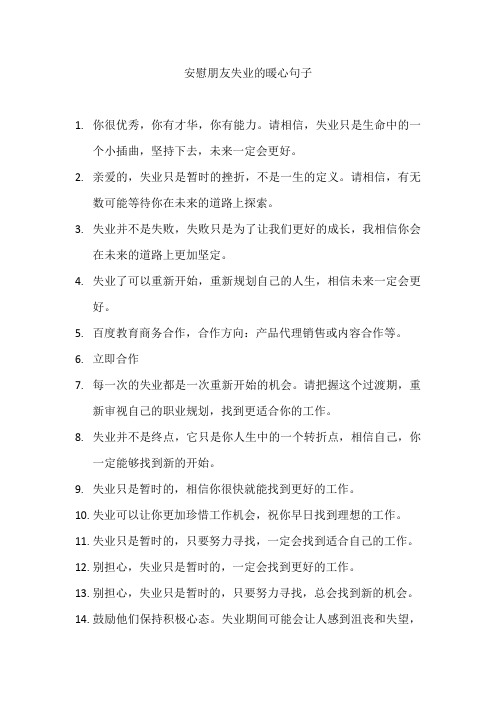 安慰朋友失业的暖心句子

1. 你很优秀，你有才华，你有能力。请相信，失业只是生命中的一个小插曲，坚持下去，未来一定会更好。

2. 亲爱的，失业只是暂时的挫折，不是一生的定义。请相信，有无数可能等待你在未来的道路上探索。

3. 失业并不是失败，失败只是为了让我们更好的成长，我相信你会在未来的道路上更加坚定。

4. 失业了可以重新开始，重新规划自己的人生，相信未来一定会更好。

5. 百度教育商务合作，合作方向：产品代理销售或内容合作等。

6. 立即合作

7. 每一次的失业都是一次重新开始的机会。请把握这个过渡期，重新审视自己的职业规划，找到更适合你的工作。

8. 失业并不是终点，它只是你人生中的一个转折点，相信自己，你一定能够找到新的开始。

9. 失业只是暂时的，相信你很快就能找到更好的工作。

10. 失业可以让你更加珍惜工作机会，祝你早日找到理想的工作。

11. 失业只是暂时的，只要努力寻找，一定会找到适合自己的工作。

12. 别担心，失业只是暂时的，一定会找到更好的工作。

13. 别担心，失业只是暂时的，只要努力寻找，总会找到新的机会。

14. 鼓励他们保持积极心态。失业期间可能会让人感到沮丧和失望，